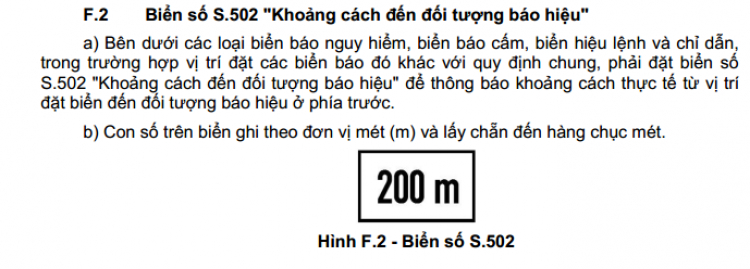 F.2 Biển số S.502 "Khoảng cách đến đối tượng báo hiệu"

a) Bên dưới các loại biển báo nguy hiểm, biển báo cấm, biển hiệu lệnh và chỉ dẫn, trong trường hợp vị trí đặt các biển báo đó khác với quy định chung, phải đặt biển số S.502 "Khoảng cách đến đối tượng báo hiệu" để thông báo khoảng cách thực tế từ vị trí đặt biển đến đối tượng báo hiệu ở phía trước.

b) Con số trên biển ghi theo đơn vị mét (m) và lấy chẵn đến hàng chục mét.

200 m

Hình F.2 - Biển số S.502